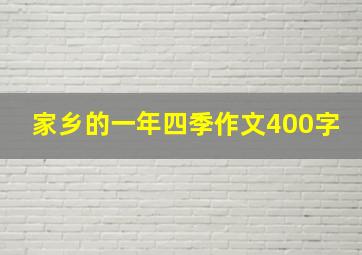 家乡的一年四季作文400字